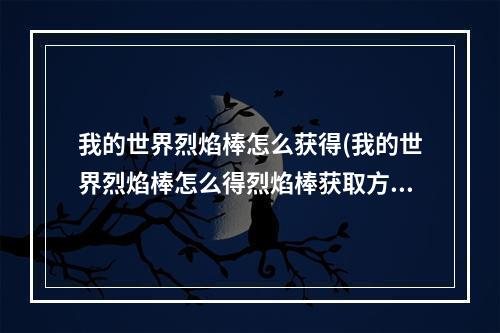 我的世界烈焰棒怎么获得(我的世界烈焰棒怎么得烈焰棒获取方...